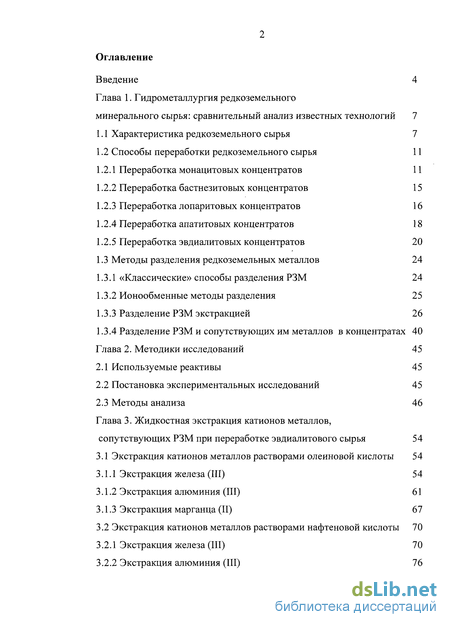 2

Оглавление

Введение 4

Глава 1. Гидрометаллургия редкоземельного минерального сырья: сравнительный анализ известных технологий 7

1.1 Характеристика редкоземельного сырья 7

1.2 Способы переработки редкоземельного сырья 11

1.2.1 Переработка монацитовых концентратов 11

1.2.2 Переработка бастнезитовых концентратов 15

1.2.3 Переработка лопаритовых концентратов 16

1.2.4 Переработка апатитовых концентратов 18

1.2.5 Переработка эвдиалитовых концентратов 20

1.3 Методы разделения редкоземельных металлов 24

1.3.1 «Классические» способы разделения РЗМ 24

1.3.2 Ионообменные методы разделения 25

1.3.3 Разделение РЗМ экстракцией 26

1.3.4 Разделение РЗМ и сопутствующих им металлов в концентратах 40

Глава 2. Методики исследований 45

2.1 Используемые реактивы 45

2.2 Постановка экспериментальных исследований 45

2.3 Методы анализа 46

Глава 3. Жидкостная экстракция катионов металлов, сопутствующих РЗМ при переработке эвдиалитового сырья 54

3.1 Экстракция катионов металлов растворами олеиновой кислоты 54

3.1.1 Экстракция железа (III) 54

3.1.2 Экстракция алюминия (III) 61

3.1.3 Экстракция марганца (II) 67

3.2 Экстракция катионов металлов растворами нафтеновой кислоты 70

3.2.1 Экстракция железа (III) 70

3.2.2 Экстракция алюминия (III) 76

dsLib.net
библиотека диссертаций